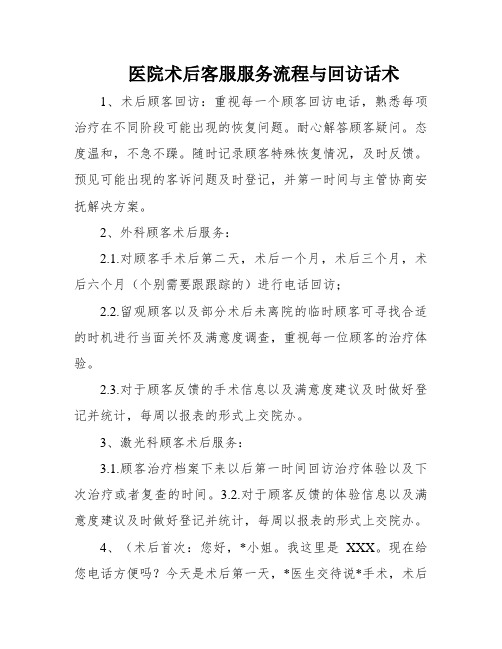 医院术后客服服务流程与回访话术

1、术后顾客回访：重视每一个顾客回访电话，熟悉每项治疗在不同阶段可能出现的恢复问题。耐心解答顾客疑问。态度温和，不急不躁。随时记录顾客特殊恢复情况，及时反馈。预见可能出现的客诉问题及时登记，并第一时间与主管协商安抚解决方案。

2、外科顾客术后服务：

2.1.对顾客手术后第二天，术后一个月，术后三个月，术后六个月（个别需要跟跟踪的）进行电话回访；

2.2.留观顾客以及部分术后未离院的临时顾客可寻找合适的时机进行当面关怀及满意度调查，重视每一位顾客的治疗体验。

2.3.对于顾客反馈的手术信息以及满意度建议及时做好登记并统计，每周以报表的形式上交院办。

3、激光科顾客术后服务：

3.1.顾客治疗档案下来以后第一时间回访治疗体验以及下次治疗或者复查的时间。3.2.对于顾客反馈的体验信息以及满意度建议及时做好登记并统计，每周以报表的形式上交院办。

4、（术后首次：您好，*小姐。我这里是 XXX。现在给您电话方便吗？今天是术后第一天，*医生交待说*手术，术后